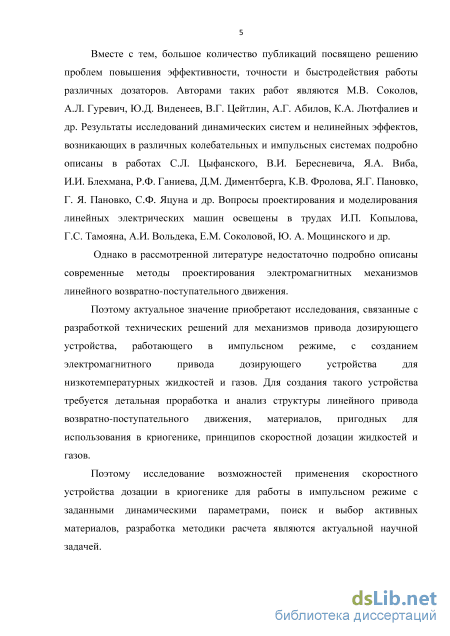 5

Вместе с тем, большое количество публикаций посвящено решению проблем повышения эффективности, точности и быстродействия работы различных дозаторов. Авторами таких работ являются М.В. Соколов, А.Л. Гуревич, Ю.Д. Виденеев, В.Г. Цейтлин, А.Г. Абилов, К.А. Лютфалиев и др. Результаты исследований динамических систем и нелинейных эффектов, возникающих в различных колебательных и импульсных системах подробно описаны в работах С.Л. Цыфанского, В.И. Бересневича, Я.А. Виба, И.И. Блехмана, Р.Ф. Ганиева, Д.М. Диментберга, К.В. Фролова, Я.Г. Пановко, Г. Я. Пановко, С.Ф. Яцуна и др. Вопросы проектирования и моделирования линейных электрических машин освещены в трудах И.П. Копылова, Г.С. Тамояна, А.И. Вольдека, Е.М. Соколовой, Ю. А. Мощинского и др.

Однако в рассмотренной литературе недостаточно подробно описаны современные методы проектирования электромагнитных механизмов линейного возвратно-поступательного движения.

Поэтому актуальное значение приобретают исследования, связанные с разработкой технических решений для механизмов привода дозирующего устройства, работающего в импульсном режиме, с созданием электромагнитного привода дозирующего устройства для низкотемпературных жидкостей и газов. Для создания такого устройства требуется детальная проработка и анализ структуры линейного привода возвратно-поступательного движения, материалов, пригодных для использования в криогенике, принципов скоростной дозации жидкостей и газов.

Поэтому исследование возможностей применения скоростного устройства дозации в криогенике для работы в импульсном режиме с заданными динамическими параметрами, поиск и выбор активных материалов, разработка методики расчета являются актуальной научной задачей.

dsLib.net
библиотека диссертаций